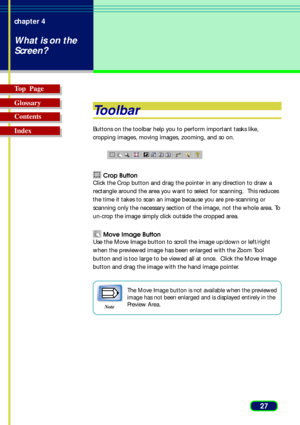 chapter 4

What is on the Screen?

Top Page

Glossary

Contents

Index

Toolbar

Buttons on the toolbar help you to perform important tasks like, cropping images, moving images, zooming, and so on.

Crop Button
Click the Crop button and drag the pointer in any direction to draw a rectangle around the area you want to select for scanning. This reduces the time it takes to scan an image because you are pre-scanning or scanning only the necessary section of the image, not the whole area. To un-crop the image simply click outside the cropped area.

Move Image Button
Use the Move Image button to scroll the image up/down or left/right when the previewed image has been enlarged with the Zoom Tool button and is too large to be viewed all at once. Click the Move Image button and drag the image with the hand image pointer.

Note

The Move Image button is not available when the previewed image has not been enlarged and is displayed entirely in the Preview Area.

27